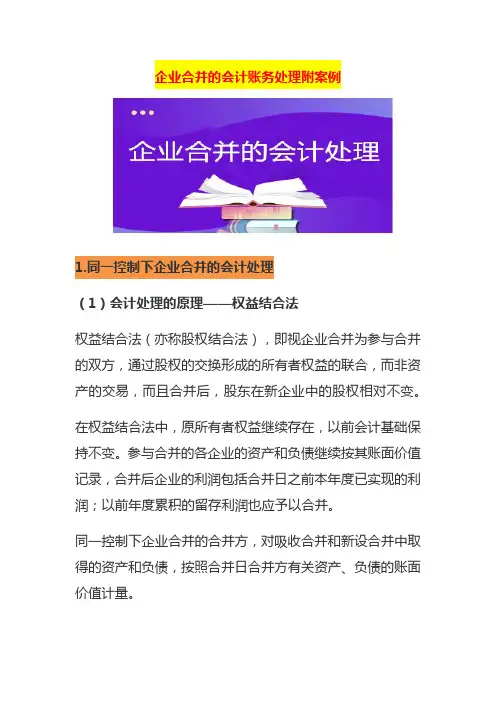 企业合并的会计账务处理附案例

企业合并的会计处理

1.同一控制下企业合并的会计处理

（1）会计处理的原理——权益结合法

权益结合法（亦称股权结合法），即视企业合并为参与合并的双方，通过股权的交换形成的所有者权益的联合，而非资产的交易，而且合并后，股东在新企业中的股权相对不变。

在权益结合法中，原所有者权益继续存在，以前会计基础保持不变。参与合并的各企业的资产和负债继续按其账面价值记录，合并后企业的利润包括合并日之前本年度已实现的利润；以前年度累积的留存利润也应予以合并。

同一控制下企业合并的合并方，对吸收合并和新设合并中取得的资产和负债，按照合并日合并方有关资产、负债的账面价值计量。